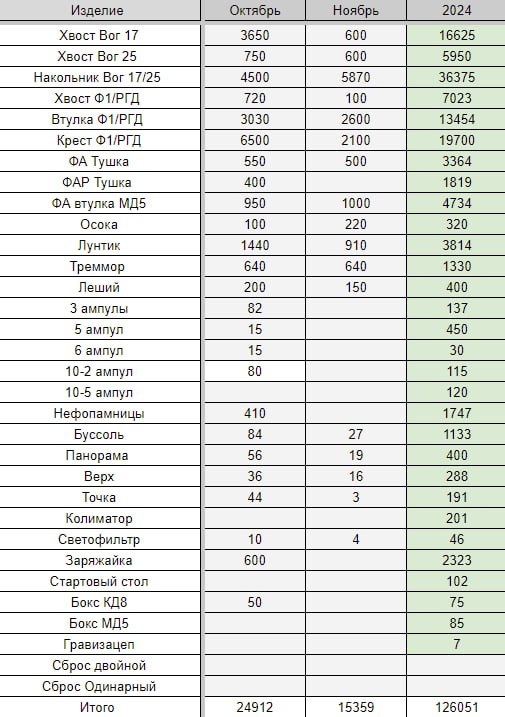 | Изделие | Октябрь | Ноябрь | 2024 |
|---|---|---|---|
| Хвост Вог 17 | 3650 | 600 | 16625 |
| Хвост Вог 25 | 750 | 600 | 5950 |
| Накольник Вог 17/25 | 4500 | 5870 | 36375 |
| Хвост Ф1/РГД | 720 | 100 | 7023 |
| Втулка Ф1/РГД | 3030 | 2600 | 13454 |
| Крест Ф1/РГД | 6500 | 2100 | 19700 |
| ФА Тушка | 550 | 500 | 3364 |
| ФАР Тушка | 400 | | 1819 |
| ФА втулка МД5 | 950 | 1000 | 4734 |
| Осока | 100 | 220 | 320 |
| Лунтик | 1440 | 910 | 3814 |
| Треммор | 640 | 640 | 1330 |
| Леший | 200 | 150 | 400 |
| 3 ампулы | 82 | | 137 |
| 5 ампул | 15 | | 450 |
| 6 ампул | 15 | | 30 |
| 10-2 ампул | 80 | | 115 |
| 10-5 ампул | | | 120 |
| Нефопамницы | 410 | | 1747 |
| Буссоль | 84 | 27 | 1133 |
| Панорама | 56 | 19 | 400 |
| Верх | 36 | 16 | 288 |
| Точка | 44 | 3 | 191 |
| Колиматор | | | 201 |
| Светофильтр | 10 | 4 | 46 |
| Заряжайка | 600 | | 2323 |
| Стартовый стол | | | 102 |
| Бокс КД8 | 50 | | 75 |
| Бокс МД5 | | | 85 |
| Гравизацеп | | | 7 |
| Сброс двойной | | | |
| Сброс Одинарный | | | |
| Итого | 24912 | 15359 | 126051 |